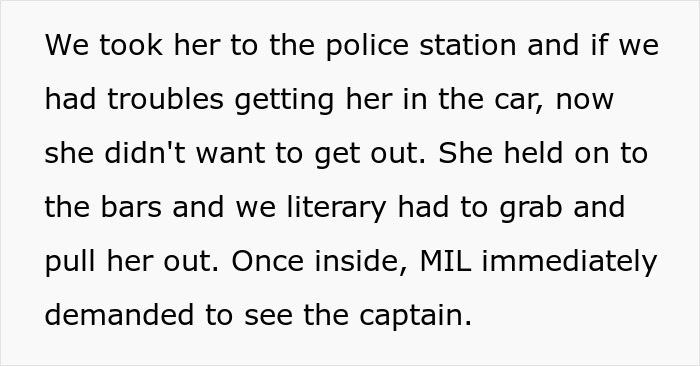 We took her to the police station and if we had troubles getting her in the car, now she didn't want to get out. She held on to the bars and we literary had to grab and pull her out. Once inside, MIL immediately demanded to see the captain.